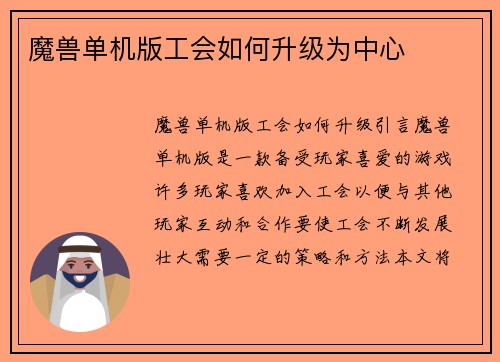 魔兽单机版工会如何升级为中心

魔兽单机版工会如何升级引言魔兽单机版是一款备受玩家喜爱的游戏许多玩家喜欢加入工会以便与其他玩家互动和合作要使工会不断发展壮大需要一定的策略和方法本文将